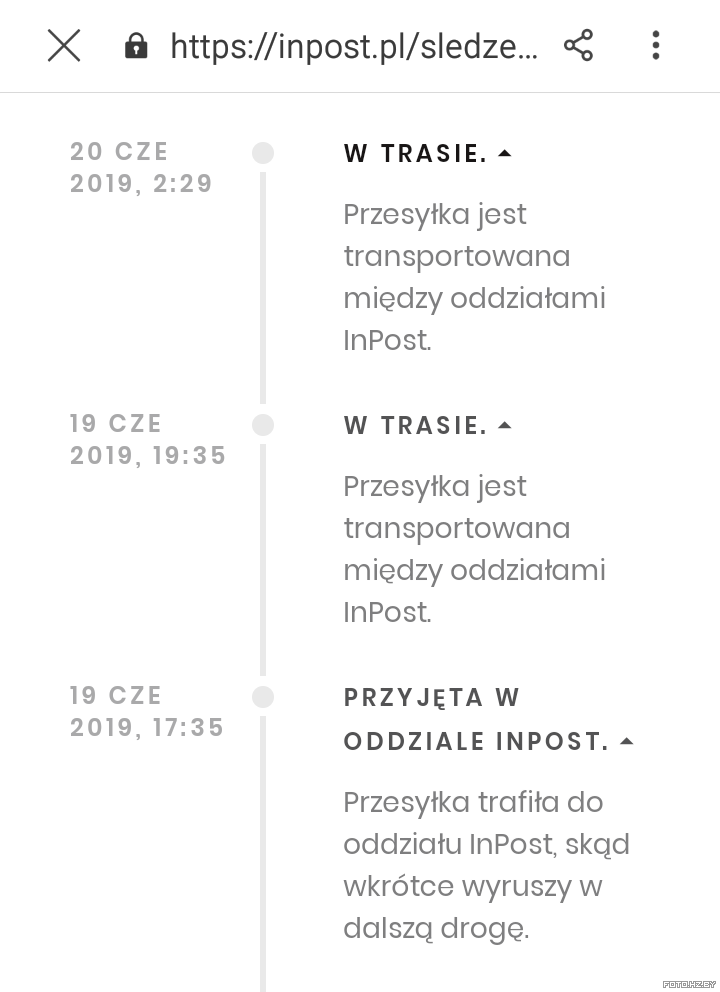 https://inpost.pl/sledze...

20 CZE 2019, 2:29

W TRASIE.

Przesyłka jest transportowana między oddziałami InPost.

19 CZE 2019, 19:35

W TRASIE.

Przesyłka jest transportowana między oddziałami InPost.

19 CZE 2019, 17:35

PRZYJĘTA W ODDZIALE INPOST.

Przesyłka trafiła do oddziału InPost, skąd wkrótce wyruszy w dalszą drogę.

FOTO.KZ.BY